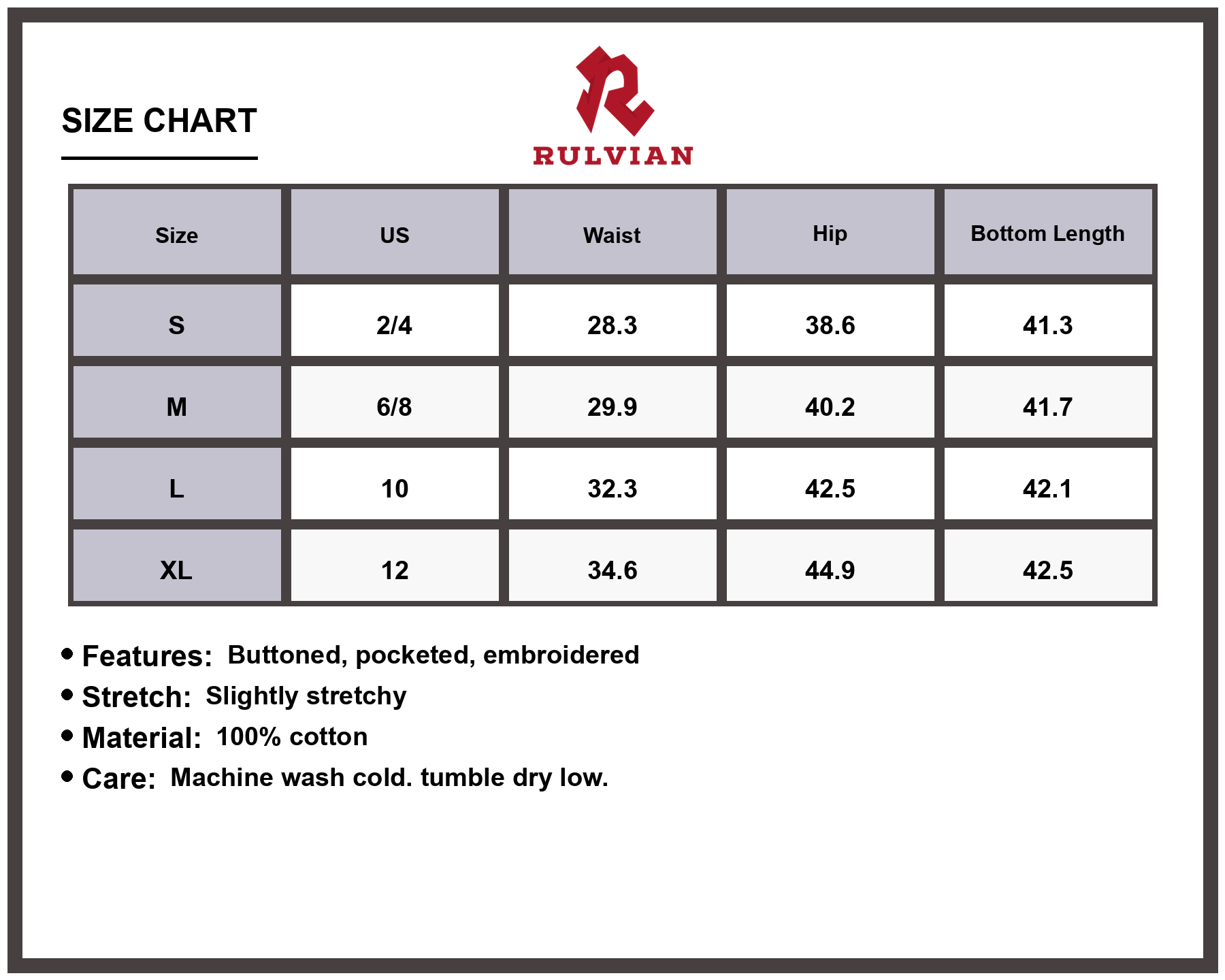 SIZE CHART

RULVIAN

| Size | US | Waist | Hip | Bottom Length |
|---|---|---|---|---|
| S | 2/4 | 28.3 | 38.6 | 41.3 |
| M | 6/8 | 29.9 | 40.2 | 41.7 |
| L | 10 | 32.3 | 42.5 | 42.1 |
| XL | 12 | 34.6 | 44.9 | 42.5 |

• Features: Buttoned, pocketed, embroidered
• Stretch: Slightly stretchy
• Material: 100% cotton
• Care: Machine wash cold. tumble dry low.